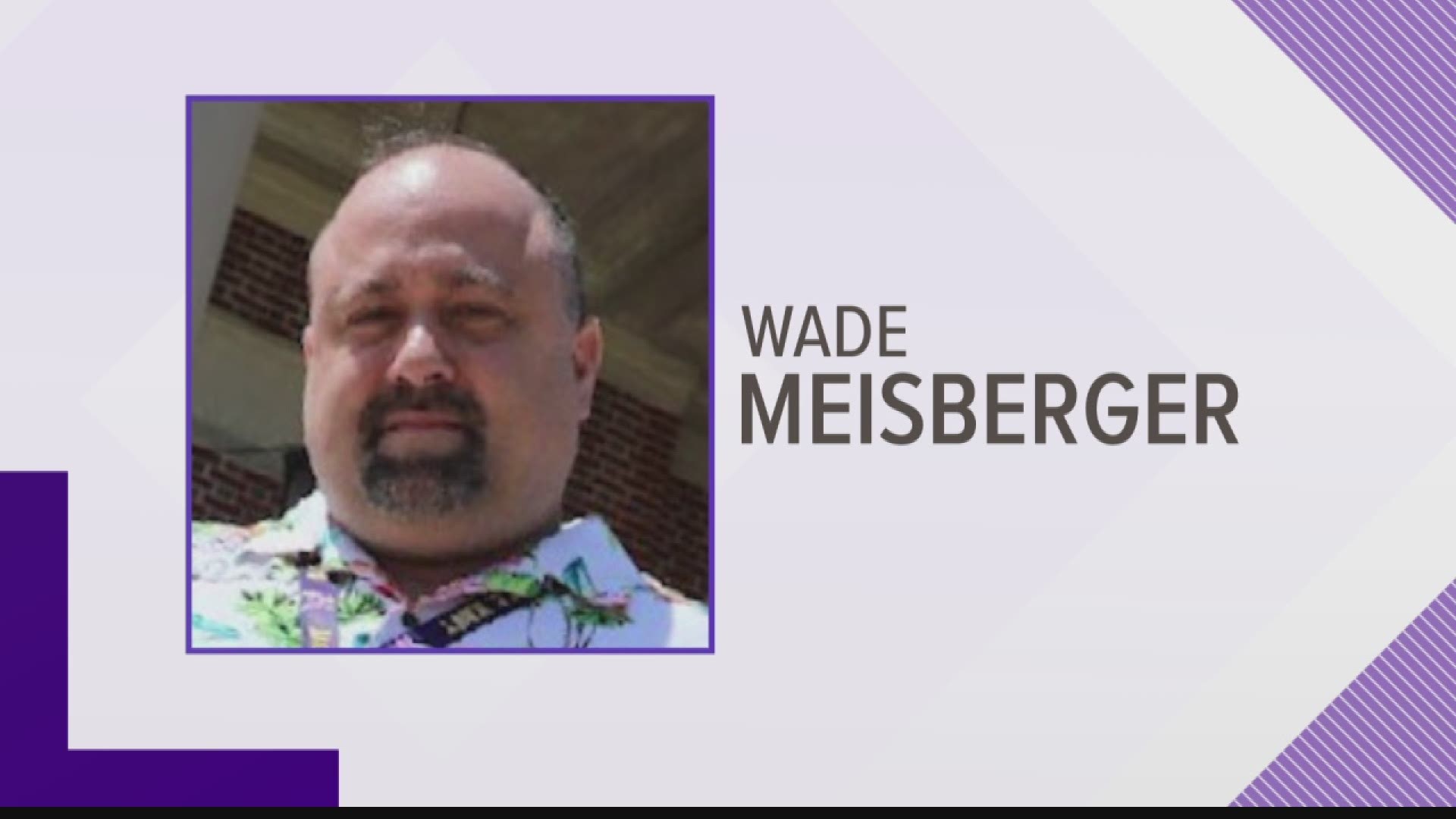 WADE
MEISBERGER